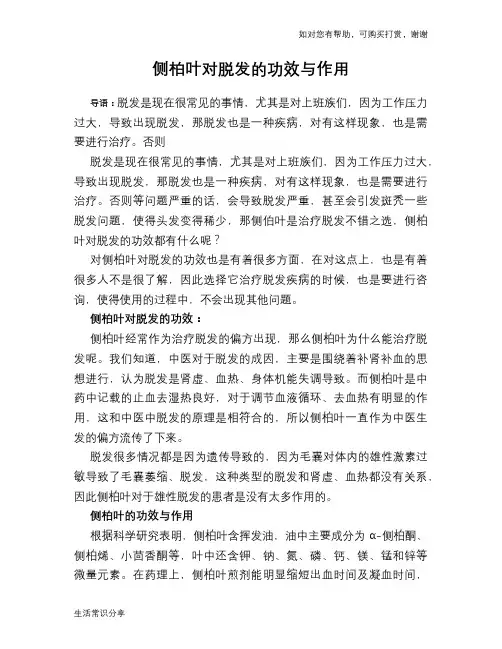 如对您有帮助，可购买打赏，谢谢

侧柏叶对脱发的功效与作用

导语：脱发是现在很常见的事情，尤其是对上班族们，因为工作压力过大，导致出现脱发，那脱发也是一种疾病，对有这样现象，也是需要进行治疗。否则

脱发是现在很常见的事情，尤其是对上班族们，因为工作压力过大，导致出现脱发，那脱发也是一种疾病，对有这样现象，也是需要进行治疗。否则等问题严重的话，会导致脱发严重，甚至会引发斑秃一些脱发问题，使得头发变得稀少，那侧伯叶是治疗脱发不错之选，侧柏叶对脱发的功效都有什么呢？

对侧柏叶对脱发的功效也是有着很多方面，在对这点上，也是有着很多人不是很了解，因此选择它治疗脱发疾病的时候，也是要进行咨询，使得使用的过程中，不会出现其他问题。

侧柏叶对脱发的功效：

侧柏叶经常作为治疗脱发的偏方出现，那么侧柏叶为什么能治疗脱发呢。我们知道，中医对于脱发的成因，主要是围绕着补肾补血的思想进行，认为脱发是肾虚、血热、身体机能失调导致。而侧柏叶是中药中记载的止血去湿热良好，对于调节血液循环、去血热有明显的作用，这和中医中脱发的原理是相符合的，所以侧柏叶一直作为中医生发的偏方流传了下来。

脱发很多情况都是因为遗传导致的，因为毛囊对体内的雄性激素过敏导致了毛囊萎缩、脱发，这种类型的脱发和肾虚、血热都没有关系，因此侧柏叶对于雄性脱发的患者是没有太多作用的。

侧柏叶的功效与作用

根据科学研究表明，侧柏叶含挥发油，油中主要成分为 α-侧柏酮、侧柏烯、小茴香酮等，叶中还含钾、钠、氮、磷、钙、镁、锰和锌等微量元素。在药理上，侧柏叶煎剂能明显缩短出血时间及凝血时间，

生活常识分享